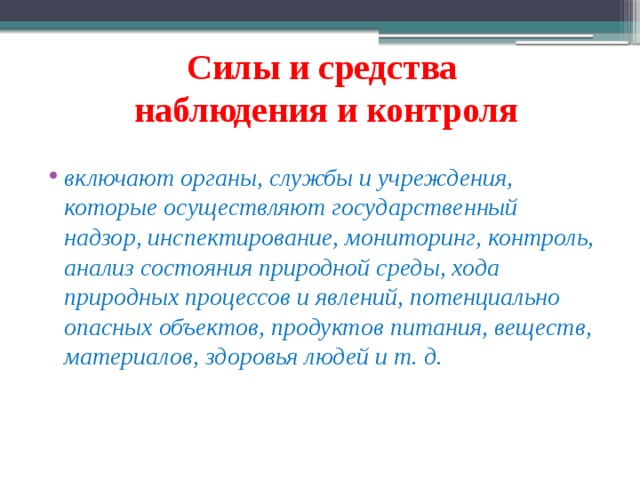 Силы и средства наблюдения и контроля

• включают органы, службы и учреждения, которые осуществляют государственный надзор, инспектирование, мониторинг, контроль, анализ состояния природной среды, хода природных процессов и явлений, потенциально опасных объектов, продуктов питания, веществ, материалов, здоровья людей и т. д.